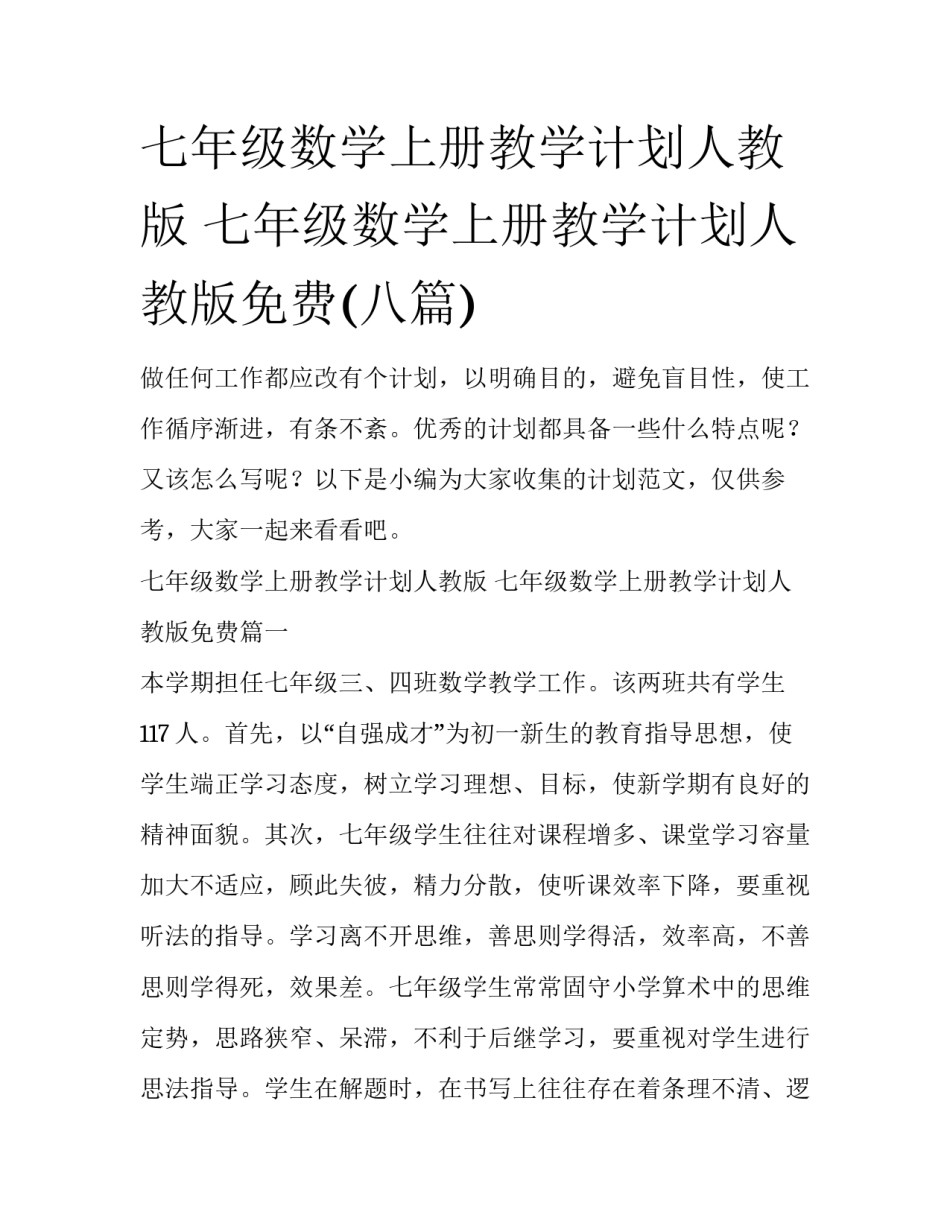 七年级数学上册教学计划人教版 七年级数学上册教学计划人教版免费(八篇)

做任何工作都应改有个计划，以明确目的，避免盲目性，使工作循序渐进，有条不紊。优秀的计划都具备一些什么特点呢？又该怎么写呢？以下是小编为大家收集的计划范文，仅供参考，大家一起来看看吧。

七年级数学上册教学计划人教版 七年级数学上册教学计划人教版免费篇一

本学期担任七年级三、四班数学教学工作。该两班共有学生117人。首先，以“自强成才”为初一新生的教育指导思想，使学生端正学习态度，树立学习理想、目标，使新学期有良好的精神面貌。其次，七年级学生往往对课程增多、课堂学习容量加大不适应，顾此失彼，精力分散，使听课效率下降，要重视听法的指导。学习离不开思维，善思则学得活，效率高，不善思则学得死，效果差。七年级学生常常固守小学算术中的思维定势，思路狭窄、呆滞，不利于后继学习，要重视对学生进行思法指导。学生在解题时，在书写上往往存在着条理不清、逻